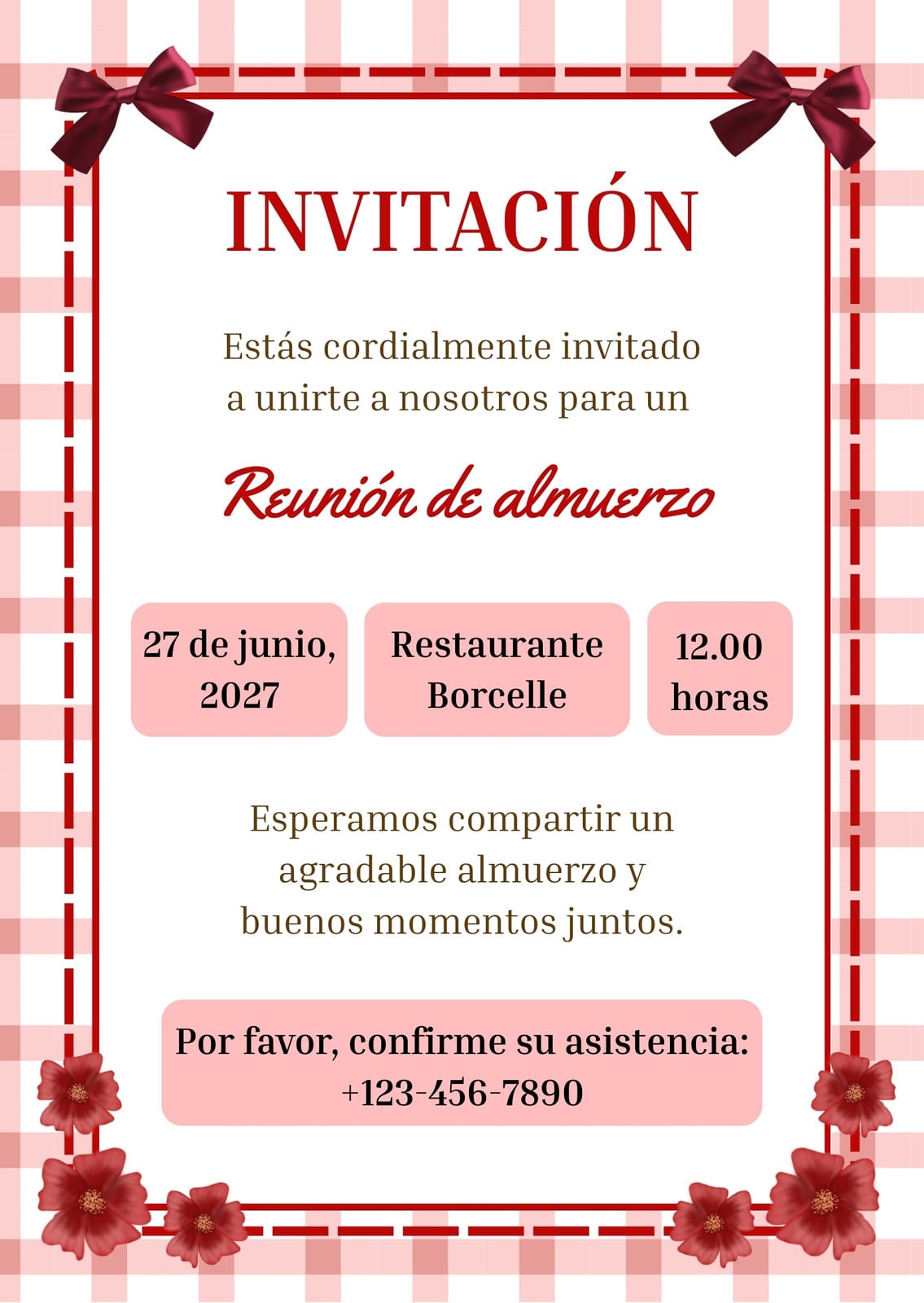 INVITACIÓN

Estás cordialmente invitado a unirte a nosotros para un

Reunión de almuerzo

27 de junio, 2027

Restaurante Borcelle

12.00 horas

Esperamos compartir un agradable almuerzo y buenos momentos juntos.

Por favor, confirme su asistencia: +123-456-7890